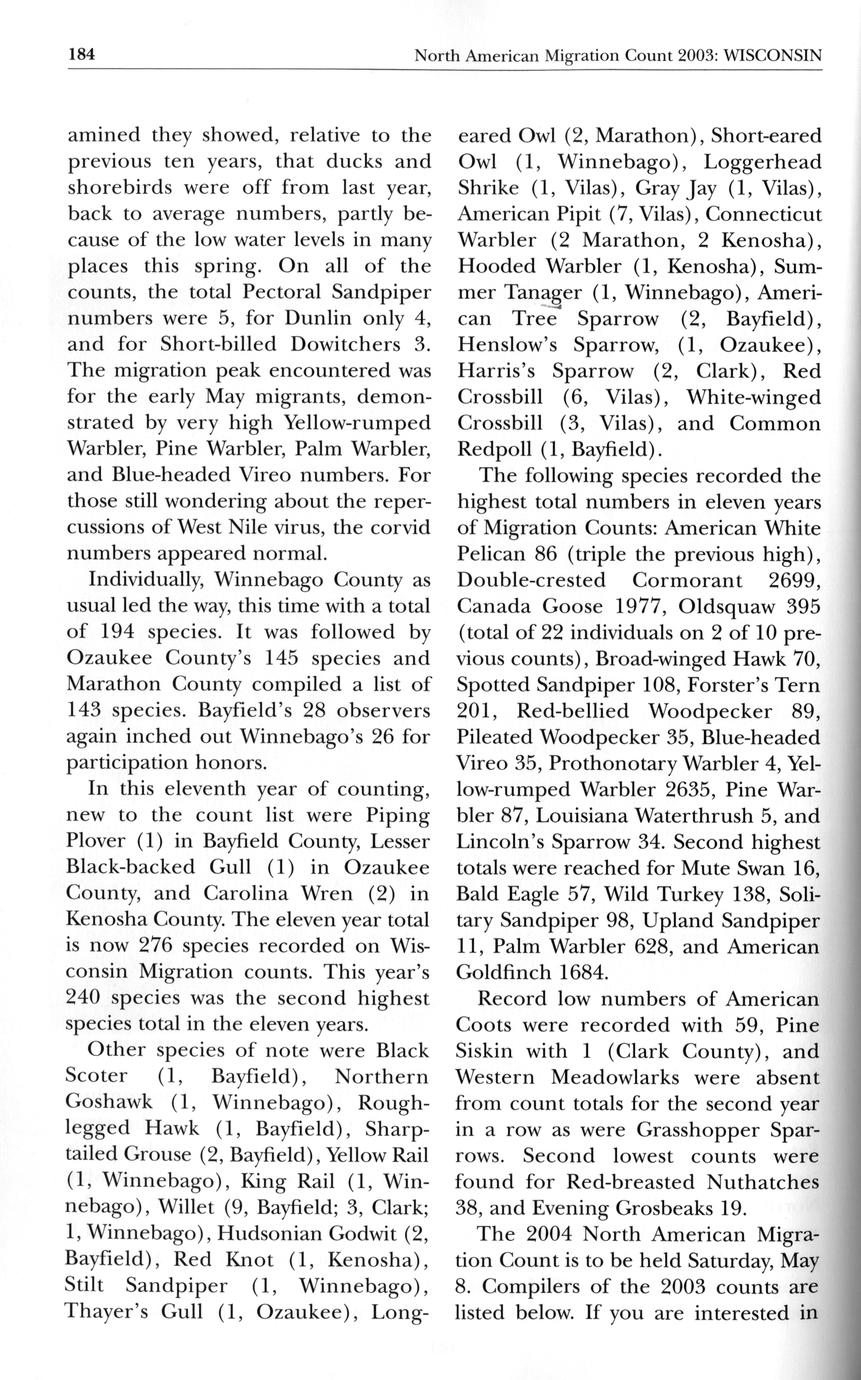 184 North American Migration Count 2003: WISCONSIN

amined they showed, relative to the previous ten years, that ducks and shorebirds were off from last year, back to average numbers, partly because of the low water levels in many places this spring. On all of the counts, the total Pectoral Sandpiper numbers were 5, for Dunlin only 4, and for Short-billed Dowitchers 3. The migration peak encountered was for the early May migrants, demonstrated by very high Yellow-rumped Warbler, Pine Warbler, Palm Warbler, and Blue-headed Vireo numbers. For those still wondering about the repercussions of West Nile virus, the corvid numbers appeared normal.

Individually, Winnebago County as usual led the way, this time with a total of 194 species. It was followed by Ozaukee County's 145 species and Marathon County compiled a list of 143 species. Bayfield's 28 observers again inched out Winnebago's 26 for participation honors.

In this eleventh year of counting, new to the count list were Piping Plover (1) in Bayfield County, Lesser Black-backed Gull (1) in Ozaukee County, and Carolina Wren (2) in Kenosha County. The eleven year total is now 276 species recorded on Wisconsin Migration counts. This year's 240 species was the second highest species total in the eleven years.

Other species of note were Black Scoter (1, Bayfield), Northern Goshawk (1, Winnebago), Rough-legged Hawk (1, Bayfield), Sharp-tailed Grouse (2, Bayfield), Yellow Rail (1, Winnebago), King Rail (1, Winnebago), Willet (9, Bayfield; 3, Clark; 1, Winnebago), Hudsonian Godwit (2, Bayfield), Red Knot (1, Kenosha), Stilt Sandpiper (1, Winnebago), Thayer's Gull (1, Ozaukee), Long-eared Owl (2, Marathon), Short-eared Owl (1, Winnebago), Loggerhead Shrike (1, Vilas), Gray Jay (1, Vilas), American Pipit (7, Vilas), Connecticut Warbler (2 Marathon, 2 Kenosha), Hooded Warbler (1, Kenosha), Summer Tanager (1, Winnebago), American Tree Sparrow (2, Bayfield), Henslow's Sparrow, (1, Ozaukee), Harris's Sparrow (2, Clark), Red Crossbill (6, Vilas), White-winged Crossbill (3, Vilas), and Common Redpoll (1, Bayfield).

The following species recorded the highest total numbers in eleven years of Migration Counts: American White Pelican 86 (triple the previous high), Double-crested Cormorant 2699, Canada Goose 1977, Oldsquaw 395 (total of 22 individuals on 2 of 10 previous counts), Broad-winged Hawk 70, Spotted Sandpiper 108, Forster's Tern 201, Red-bellied Woodpecker 89, Pileated Woodpecker 35, Blue-headed Vireo 35, Prothonotary Warbler 4, Yellow-rumped Warbler 2635, Pine Warbler 87, Louisiana Waterthrush 5, and Lincoln's Sparrow 34. Second highest totals were reached for Mute Swan 16, Bald Eagle 57, Wild Turkey 138, Solitary Sandpiper 98, Upland Sandpiper 11, Palm Warbler 628, and American Goldfinch 1684.

Record low numbers of American Coots were recorded with 59, Pine Siskin with 1 (Clark County), and Western Meadowlarks were absent from count totals for the second year in a row as were Grasshopper Sparrows. Second lowest counts were found for Red-breasted Nuthatches 38, and Evening Grosbeaks 19.

The 2004 North American Migration Count is to be held Saturday, May 8. Compilers of the 2003 counts are listed below. If you are interested in